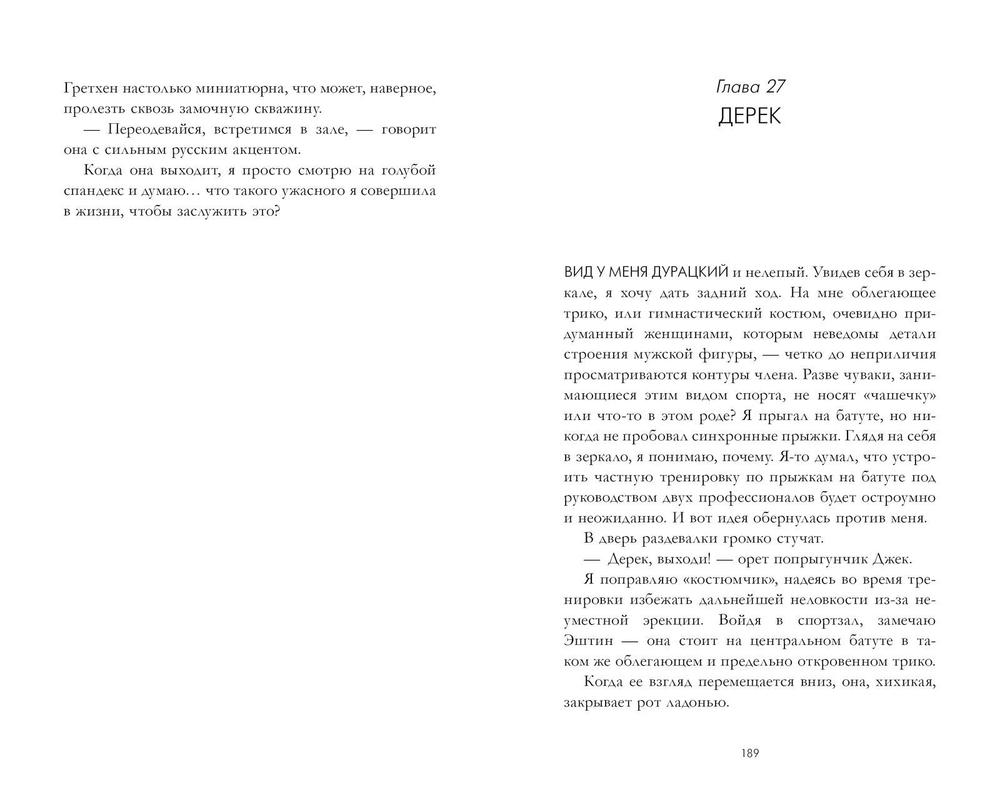 Гретхен настолько миниатюрна, что может, наверное, пролезть сквозь замочную скважину.

— Переодевайся, встретимся в зале, — говорит она с сильным русским акцентом.

Когда она выходит, я просто смотрю на голубой спандекс и думаю… что такого ужасного я совершила в жизни, чтобы заслужить это?

Глава 27
ДЕРЕК

ВИД У МЕНЯ ДУРАЦКИЙ и нелепый. Увидев себя в зеркале, я хочу дать задний ход. На мне облегающее трико, или гимнастический костюм, очевидно придуманный женщинами, которым неведомы детали строения мужской фигуры, — четко до неприличия просматриваются контуры члена. Разве чуваки, занимающиеся этим видом спорта, не носят «чашечку» или что-то в этом роде? Я прыгал на батуте, но никогда не пробовал синхронные прыжки. Глядя на себя в зеркало, я понимаю, почему. Я-то думал, что устроить частную тренировку по прыжкам на батуте под руководством двух профессионалов будет остроумно и неожиданно. И вот идея обернулась против меня.

В дверь раздевалки громко стучат.

— Дерек, выходи! — орет попрыгунчик Джек.

Я поправляю «костюмчик», надеясь во время тренировки избежать дальнейшей неловкости из-за неуместной эрекции. Войдя в спортзал, замечаю Эштин — она стоит на центральном батуте в таком же облегающем и предельно откровенном трико.

Когда ее взгляд перемещается вниз, она, хихикая, закрывает рот ладонью.

189